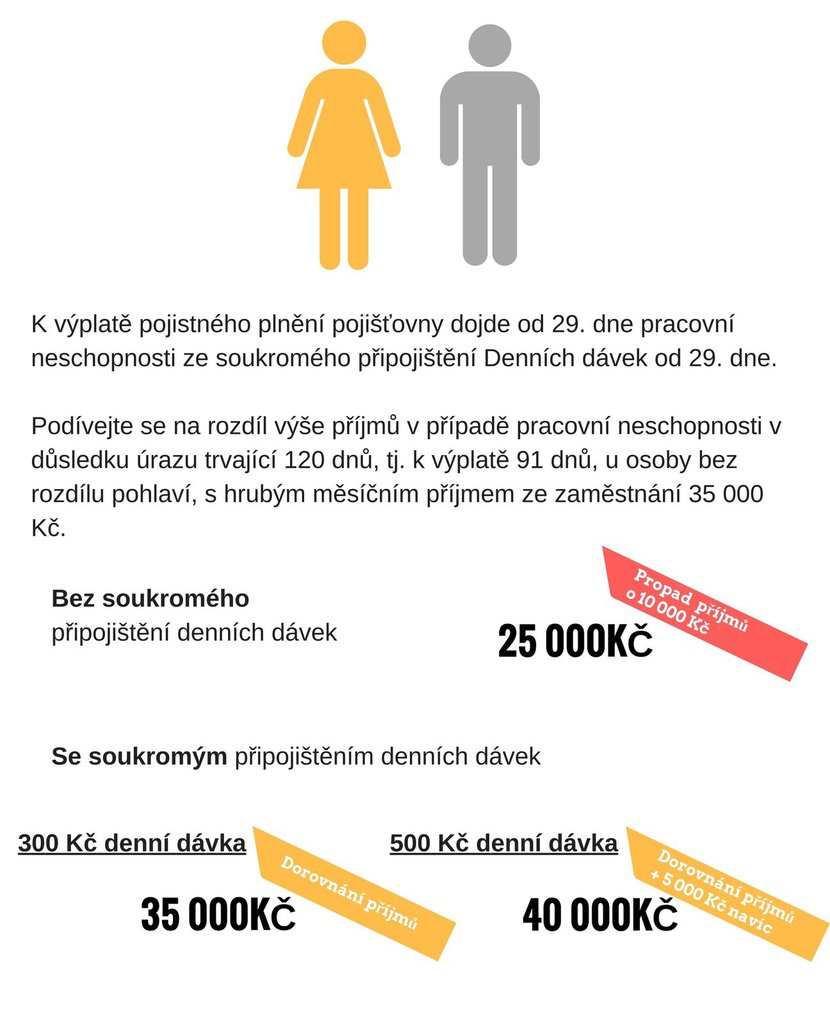 K výplatě pojistného plnění pojišťovny dojde od 29. dne pracovní neschopnosti ze soukromého připojištění Denních dávek od 29. dne.

Podívejte se na rozdíl výše příjmů v případě pracovní neschopnosti v důsledku úrazu trvající 120 dnů, tj. k výplatě 91 dnů, u osoby bez rozdílu pohlaví, s hrubým měsíčním příjmem ze zaměstnání 35 000 Kč.

**Bez soukromého** připojištění denních dávek

25 000KČ

Propad příjmů o 10 000 Kč

**Se soukromým** připojištěním denních dávek

300 Kč denní dávka

35 000KČ

Dorovnání příjmů

500 Kč denní dávka

40 000KČ

Dorovnání příjmů + 5 000 Kč navíc